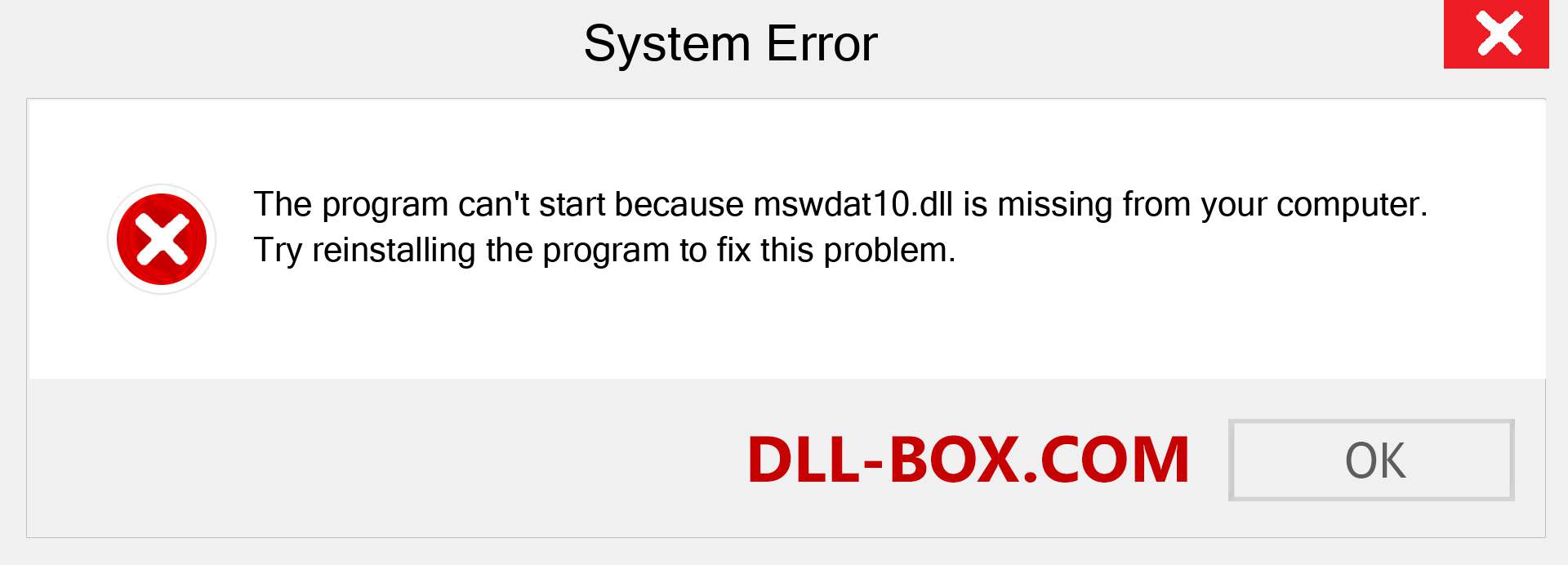 System Error

The program can't start because mswdat10.dll is missing from your computer. Try reinstalling the program to fix this problem.

DLL-BOX.COM

OK